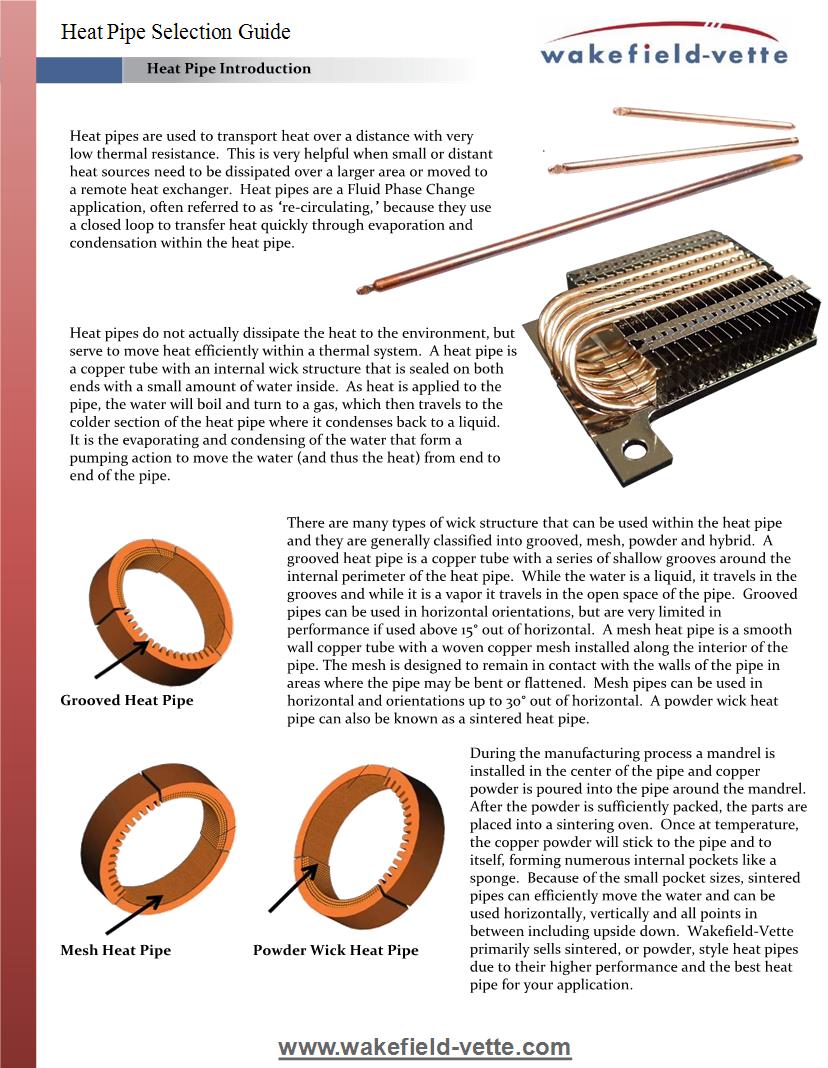 Heat Pipe Selection Guide

wakefield-vette

Heat Pipe Introduction

Heat pipes are used to transport heat over a distance with very low thermal resistance. This is very helpful when small or distant heat sources need to be dissipated over a larger area or moved to a remote heat exchanger. Heat pipes are a Fluid Phase Change application, often referred to as 're-circulating,' because they use a closed loop to transfer heat quickly through evaporation and condensation within the heat pipe.

Heat pipes do not actually dissipate the heat to the environment, but serve to move heat efficiently within a thermal system. A heat pipe is a copper tube with an internal wick structure that is sealed on both ends with a small amount of water inside. As heat is applied to the pipe, the water will boil and turn to a gas, which then travels to the colder section of the heat pipe where it condenses back to a liquid. It is the evaporating and condensing of the water that form a pumping action to move the water (and thus the heat) from end to end of the pipe.

There are many types of wick structure that can be used within the heat pipe and they are generally classified into grooved, mesh, powder and hybrid. A grooved heat pipe is a copper tube with a series of shallow grooves around the internal perimeter of the heat pipe. While the water is a liquid, it travels in the grooves and while it is a vapor it travels in the open space of the pipe. Grooved pipes can be used in horizontal orientations, but are very limited in performance if used above 15° out of horizontal. A mesh heat pipe is a smooth wall copper tube with a woven copper mesh installed along the interior of the pipe. The mesh is designed to remain in contact with the walls of the pipe in areas where the pipe may be bent or flattened. Mesh pipes can be used in horizontal and orientations up to 30° out of horizontal. A powder wick heat pipe can also be known as a sintered heat pipe.

Grooved Heat Pipe

During the manufacturing process a mandrel is installed in the center of the pipe and copper powder is poured into the pipe around the mandrel. After the powder is sufficiently packed, the parts are placed into a sintering oven. Once at temperature, the copper powder will stick to the pipe and to itself, forming numerous internal pockets like a sponge. Because of the small pocket sizes, sintered pipes can efficiently move the water and can be used horizontally, vertically and all points in between including upside down. Wakefield-Vette primarily sells sintered, or powder, style heat pipes due to their higher performance and the best heat pipe for your application.

Mesh Heat Pipe

Powder Wick Heat Pipe

www.wakefield-vette.com